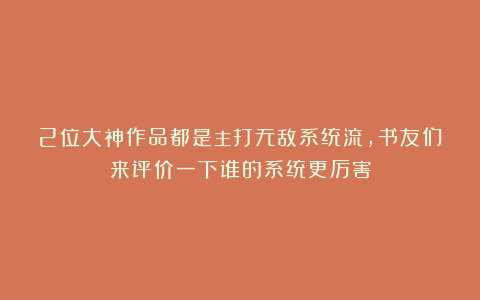 己位大神作品都是主打无敌系统流，书友们来评价一下谁的系统更厉害